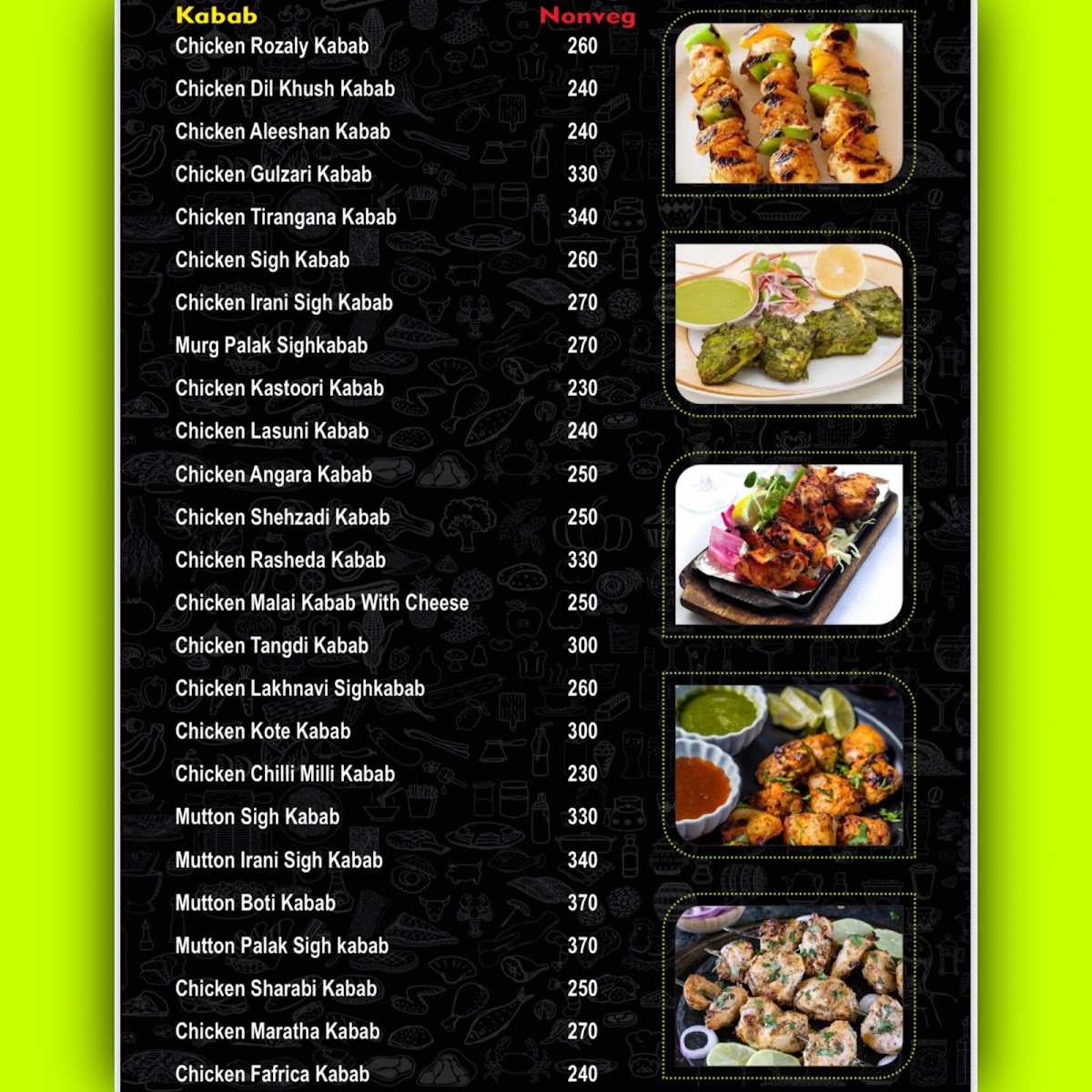 Kabab
Nonveg

Chicken Rozaly Kabab 260
Chicken Dil Khush Kabab 240
Chicken Aleeshan Kabab 240
Chicken Gulzari Kabab 330
Chicken Tirangana Kabab 340
Chicken Sigh Kabab 260
Chicken Irani Sigh Kabab 270
Murg Palak Sighkabab 270
Chicken Kastoori Kabab 230
Chicken Lasuni Kabab 240
Chicken Angara Kabab 250
Chicken Shehzadi Kabab 250
Chicken Rasheda Kabab 330
Chicken Malai Kabab With Cheese 250
Chicken Tangdi Kabab 300
Chicken Lakhnavi Sighkabab 260
Chicken Kote Kabab 300
Chicken Chilli Milli Kabab 230
Mutton Sigh Kabab 330
Mutton Irani Sigh Kabab 340
Mutton Boti Kabab 370
Mutton Palak Sigh kabab 370
Chicken Sharabi Kabab 250
Chicken Maratha Kabab 270
Chicken Fafrica Kabab 240